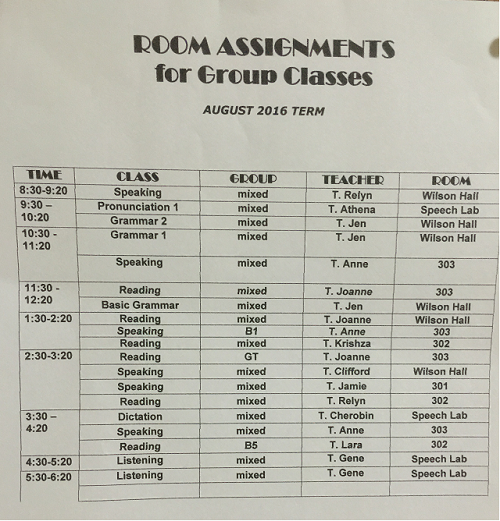 ROOM ASSIGNMENTS
for Group Classes

AUGUST 2016 TERM

| TIME | CLASS | GROUP | TEACHER | ROOM |
|---|---|---|---|---|
| 8:30-9:20 | Speaking | mixed | T. Relyn | Wilson Hall |
| 9:30 – 10:20 | Pronunciation 1 | mixed | T. Athena | Speech Lab |
| | Grammar 2 | mixed | T. Jen | Wilson Hall |
| 10:30 - 11:20 | Grammar 1 | mixed | T. Jen | Wilson Hall |
| | Speaking | mixed | T. Anne | 303 |
| 11:30 - 12:20 | Reading | mixed | T. Joanne | 303 |
| | Basic Grammar | mixed | T. Jen | Wilson Hall |
| 1:30-2:20 | Reading | mixed | T. Joanne | Wilson Hall |
| | Speaking | B1 | T. Anne | 303 |
| | Reading | mixed | T. Krishza | 302 |
| 2:30-3:20 | Reading | GT | T. Joanne | 303 |
| | Speaking | mixed | T. Clifford | Wilson Hall |
| | Speaking | mixed | T. Jamie | 301 |
| | Reading | mixed | T. Relyn | 302 |
| 3:30 – 4:20 | Dictation | mixed | T. Cherobin | Speech Lab |
| | Speaking | mixed | T. Anne | 303 |
| | Reading | B5 | T. Lara | 302 |
| 4:30-5:20 | Listening | mixed | T. Gene | Speech Lab |
| 5:30-6:20 | Listening | mixed | T. Gene | Speech Lab |
| | | | | |